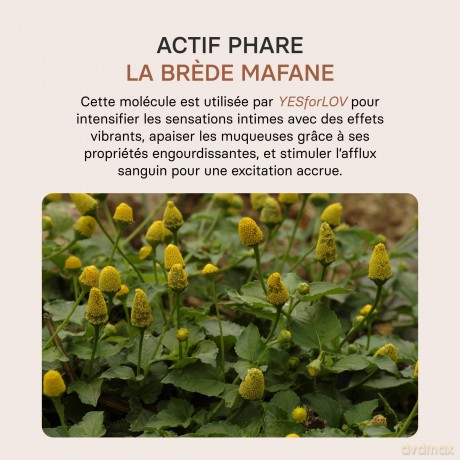 ACTIF PHARE
LA BRÈDE MAFANE

Cette molécule est utilisée par YESforLOV pour intensifier les sensations intimes avec des effets vibrants, apaiser les muqueuses grâce à ses propriétés engourdissantes, et stimuler l'afflux sanguin pour une excitation accrue.

dvdmax